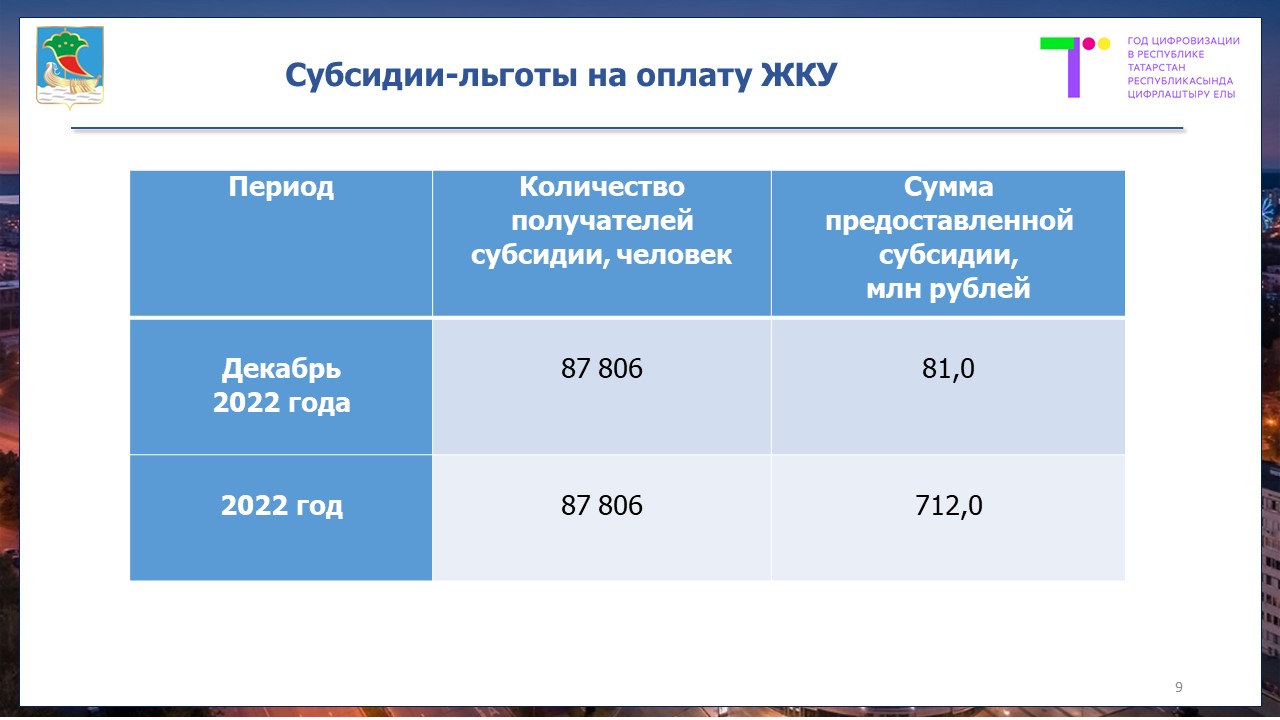 Субсидии-льготы на оплату ЖКУ

ГОД ЦИФРОВИЗАЦИИ
В РЕСПУБЛИКЕ
ТАТАРСТАН
РЕСПУБЛИКАСЫНДА
ЦИФРЛАШТЫРУ ЕЛЫ

| Период | Количество получателей субсидии, человек | Сумма предоставленной субсидии, млн рублей |
|---|---|---|
| Декабрь 2022 года | 87 806 | 81,0 |
| 2022 год | 87 806 | 712,0 |

9